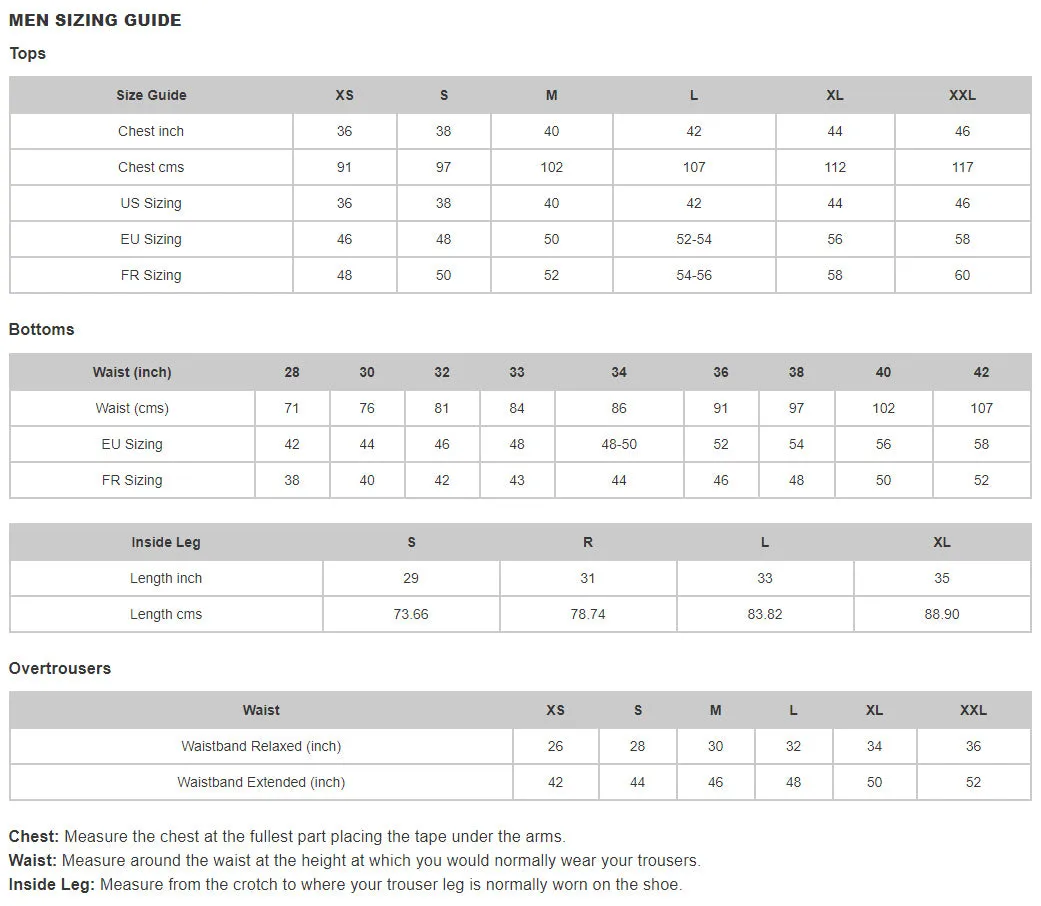 MEN SIZING GUIDE

Tops

| Size Guide | XS | S | M | L | XL | XXL |
|---|---|---|---|---|---|---|
| Chest inch | 36 | 38 | 40 | 42 | 44 | 46 |
| Chest cms | 91 | 97 | 102 | 107 | 112 | 117 |
| US Sizing | 36 | 38 | 40 | 42 | 44 | 46 |
| EU Sizing | 46 | 48 | 50 | 52-54 | 56 | 58 |
| FR Sizing | 48 | 50 | 52 | 54-56 | 58 | 60 |

Bottoms

| Waist (inch) | 28 | 30 | 32 | 33 | 34 | 36 | 38 | 40 | 42 |
|---|---|---|---|---|---|---|---|---|---|
| Waist (cms) | 71 | 76 | 81 | 84 | 86 | 91 | 97 | 102 | 107 |
| EU Sizing | 42 | 44 | 46 | 48 | 48-50 | 52 | 54 | 56 | 58 |
| FR Sizing | 38 | 40 | 42 | 43 | 44 | 46 | 48 | 50 | 52 |

| Inside Leg | S | R | L | XL |
|---|---|---|---|---|
| Length inch | 29 | 31 | 33 | 35 |
| Length cms | 73.66 | 78.74 | 83.82 | 88.90 |

Overtrousers

| Waist | XS | S | M | L | XL | XXL |
|---|---|---|---|---|---|---|
| Waistband Relaxed (inch) | 26 | 28 | 30 | 32 | 34 | 36 |
| Waistband Extended (inch) | 42 | 44 | 46 | 48 | 50 | 52 |

Chest: Measure the chest at the fullest part placing the tape under the arms.
Waist: Measure around the waist at the height at which you would normally wear your trousers.
Inside Leg: Measure from the crotch to where your trouser leg is normally worn on the shoe.